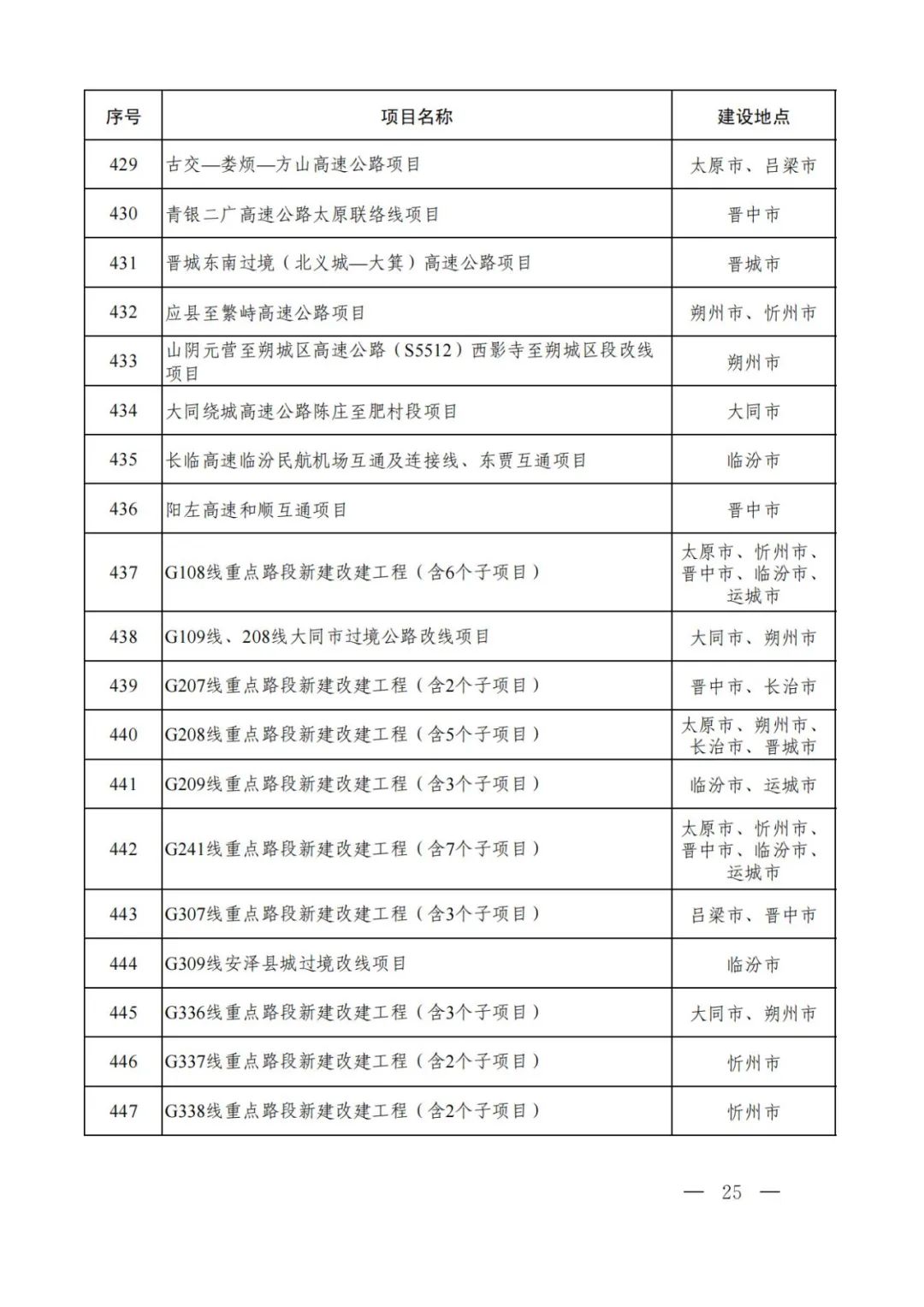 | 序号 | 项目名称 | 建设地点 |
|---|---|---|
| 429 | 古交—娄烦—方山高速公路项目 | 太原市、吕梁市 |
| 430 | 青银二广高速公路太原联络线项目 | 晋中市 |
| 431 | 晋城东南过境（北义城—大箕）高速公路项目 | 晋城市 |
| 432 | 应县至繁峙高速公路项目 | 朔州市、忻州市 |
| 433 | 山阴元营至朔城区高速公路（S5512）西影寺至朔城区段改线项目 | 朔州市 |
| 434 | 大同绕城高速公路陈庄至肥村段项目 | 大同市 |
| 435 | 长临高速临汾民航机场互通及连接线、东贾互通项目 | 临汾市 |
| 436 | 阳左高速和顺互通项目 | 晋中市 |
| 437 | G108线重点路段新建改建工程（含6个子项目） | 太原市、忻州市、晋中市、临汾市、运城市 |
| 438 | G109线、208线大同市过境公路改线项目 | 大同市、朔州市 |
| 439 | G207线重点路段新建改建工程（含2个子项目） | 晋中市、长治市 |
| 440 | G208线重点路段新建改建工程（含5个子项目） | 太原市、朔州市、长治市、晋城市 |
| 441 | G209线重点路段新建改建工程（含3个子项目） | 临汾市、运城市 |
| 442 | G241线重点路段新建改建工程（含7个子项目） | 太原市、忻州市、晋中市、临汾市、运城市 |
| 443 | G307线重点路段新建改建工程（含3个子项目） | 吕梁市、晋中市 |
| 444 | G309线安泽县城过境改线项目 | 临汾市 |
| 445 | G336线重点路段新建改建工程（含3个子项目） | 大同市、朔州市 |
| 446 | G337线重点路段新建改建工程（含2个子项目） | 忻州市 |
| 447 | G338线重点路段新建改建工程（含2个子项目） | 忻州市 |

— 25 —